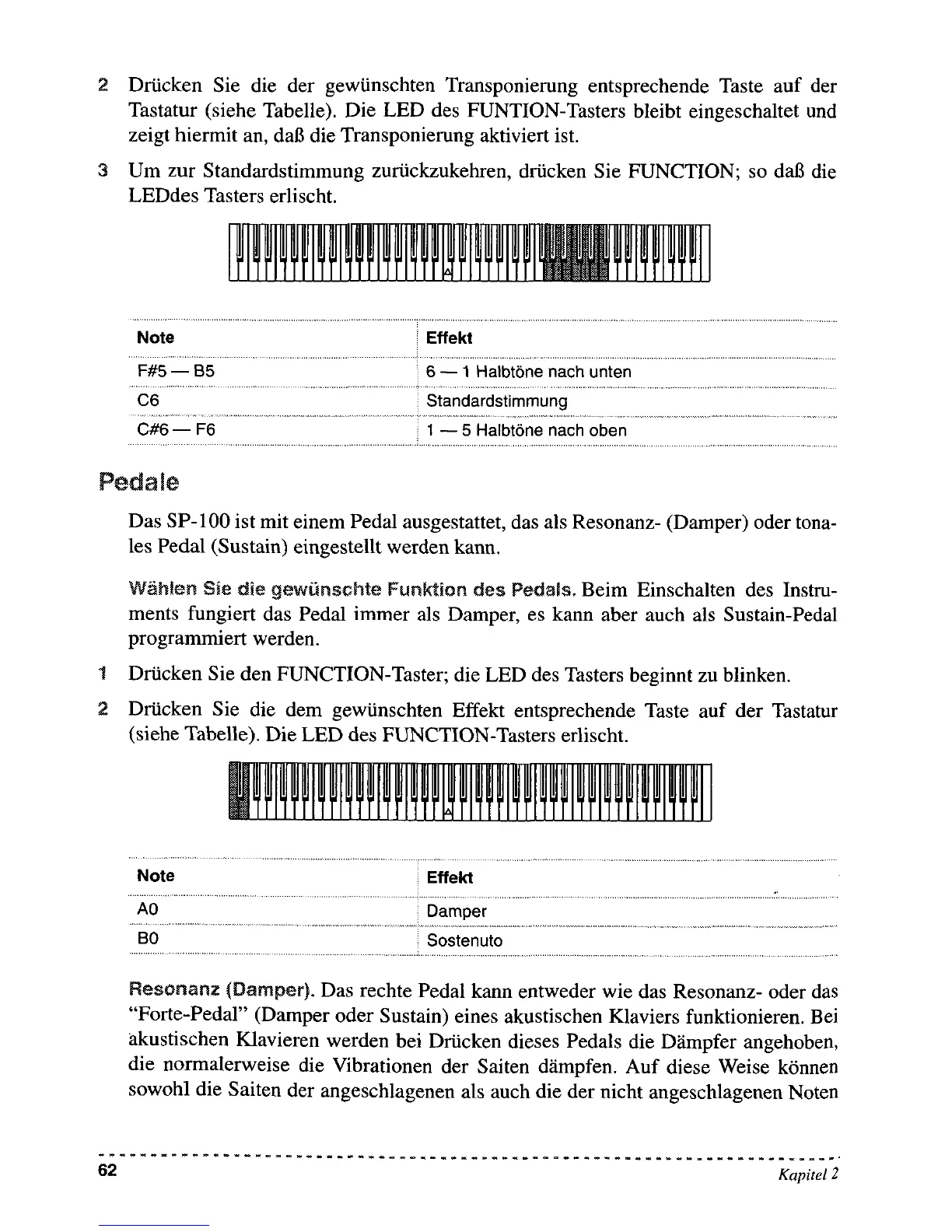 2 Drücken Sie die der gewünschten Transponierung entsprechende Taste auf der Tastatur (siehe Tabelle). Die LED des FUNTION-Tasters bleibt eingeschaltet und zeigt hiermit an, daß die Transponierung aktiviert ist.

3 Um zur Standardstimmung zurückzukehren, drücken Sie FUNCTION; so daß die LEDdes Tasters erlischt.

A

| Note | Effekt |
|---|---|
| F#5 — B5 | 6 — 1 Halbtöne nach unten |
| C6 | Standardstimmung |
| C#6 — F6 | 1 — 5 Halbtöne nach oben |

Pedale

Das SP-100 ist mit einem Pedal ausgestattet, das als Resonanz- (Damper) oder tonales Pedal (Sustain) eingestellt werden kann.

Wählen Sie die gewünschte Funktion des Pedals. Beim Einschalten des Instruments fungiert das Pedal immer als Damper, es kann aber auch als Sustain-Pedal programmiert werden.

1 Drücken Sie den FUNCTION-Taster; die LED des Tasters beginnt zu blinken.

2 Drücken Sie die dem gewünschten Effekt entsprechende Taste auf der Tastatur (siehe Tabelle). Die LED des FUNCTION-Tasters erlischt.

A

| Note | Effekt |
|---|---|
| A0 | Damper |
| B0 | Sostenuto |

Resonanz (Damper). Das rechte Pedal kann entweder wie das Resonanz- oder das "Forte-Pedal" (Damper oder Sustain) eines akustischen Klaviers funktionieren. Bei akustischen Klavieren werden bei Drücken dieses Pedals die Dämpfer angehoben, die normalerweise die Vibrationen der Saiten dämpfen. Auf diese Weise können sowohl die Saiten der angeschlagenen als auch die der nicht angeschlagenen Noten

62 Kapitel 2